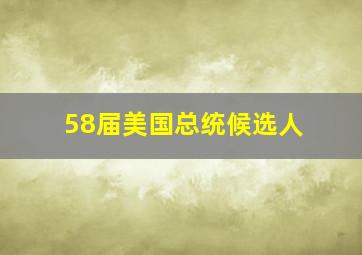 58届美国总统候选人